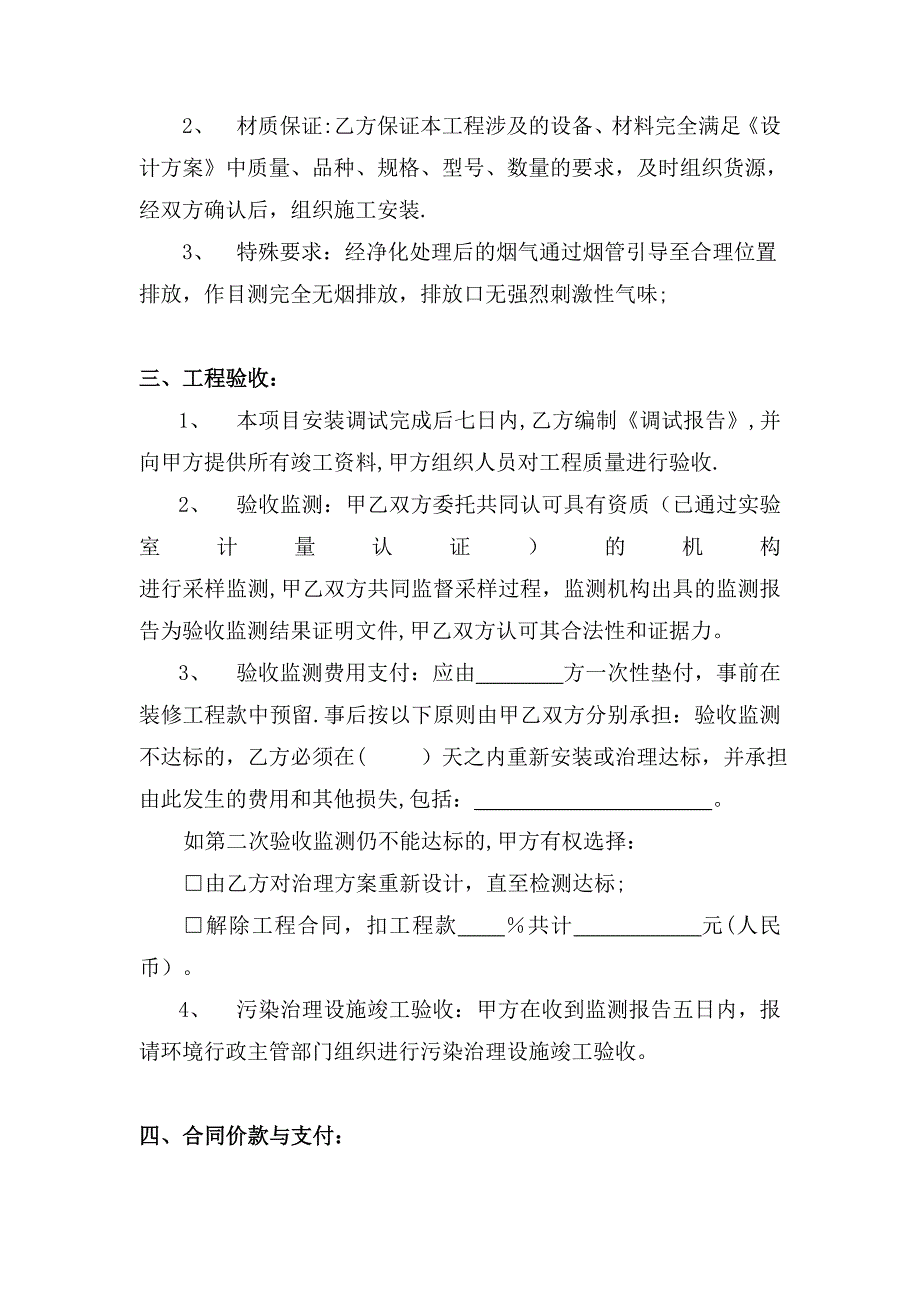 2、 材质保证:乙方保证本工程涉及的设备、材料完全满足《设计方案》中质量、品种、规格、型号、数量的要求，及时组织货源，经双方确认后，组织施工安装.

3、 特殊要求：经净化处理后的烟气通过烟管引导至合理位置排放，作目测完全无烟排放，排放口无强烈刺激性气味;

三、工程验收：

1、 本项目安装调试完成后七日内,乙方编制《调试报告》,并向甲方提供所有竣工资料,甲方组织人员对工程质量进行验收.

2、 验收监测：甲乙双方委托共同认可具有资质（已通过实验室计量认证）的机构进行采样监测,甲乙双方共同监督采样过程，监测机构出具的监测报告为验收监测结果证明文件,甲乙双方认可其合法性和证据力。

3、 验收监测费用支付：应由________方一次性垫付，事前在装修工程款中预留.事后按以下原则由甲乙双方分别承担：验收监测不达标的，乙方必须在(   )天之内重新安装或治理达标，并承担由此发生的费用和其他损失,包括：______________________。

如第二次验收监测仍不能达标的,甲方有权选择：

□由乙方对治理方案重新设计，直至检测达标;

□解除工程合同，扣工程款____％共计____________元(人民币）。

4、 污染治理设施竣工验收：甲方在收到监测报告五日内，报请环境行政主管部门组织进行污染治理设施竣工验收。

四、合同价款与支付：